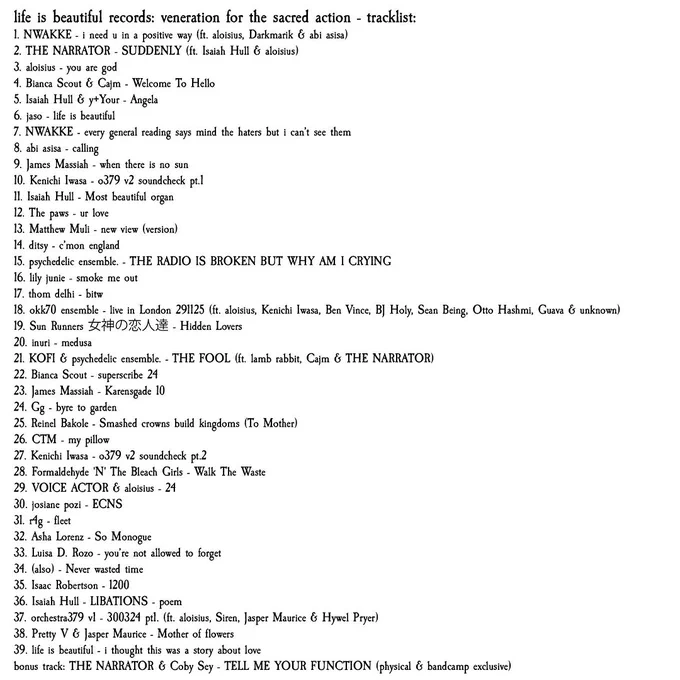 life is beautiful records: veneration for the sacred action - tracklist:
1. NWAKKE - i need u in a positive way (ft. aloisius, Darkmarik & abi asisa)
2. THE NARRATOR - SUDDENLY (ft. Isaiah Hull & aloisius)
3. aloisius - you are god
4. Bianca Scout & Cajm - Welcome To Hello
5. Isaiah Hull & y+Your - Angela
6. jaso - life is beautiful
7. NWAKKE - every general reading says mind the haters but i can't see them
8. abi asisa - calling
9. James Massiah - when there is no sun
10. Kenichi Iwasa - o379 v2 soundcheck pt.1
11. Isaiah Hull - Most beautiful organ
12. The paws - ur love
13. Matthew Muli - new view (version)
14. ditsy - c'mon england
15. psychedelic ensemble. - THE RADIO IS BROKEN BUT WHY AM I CRYING
16. lily junie - smoke me out
17. thom delhi - bitw
18. okk70 ensemble - live in London 291125 (ft. aloisius, Kenichi Iwasa, Ben Vince, BJ Holy, Sean Being, Otto Hashmi, Guava & unknown)
19. Sun Runners 女神の恋人達 - Hidden Lovers
20. inuri - medusa
21. KOFI & psychedelic ensemble. - THE FOOL (ft. lamb rabbit, Cajm & THE NARRATOR)
22. Bianca Scout - superscribe 24
23. James Massiah - Karensgade 10
24. Gg - byre to garden
25. Reinel Bakole - Smashed crowns build kingdoms (To Mother)
26. CTM - my pillow
27. Kenichi Iwasa - o379 v2 soundcheck pt.2
28. Formaldehyde 'N' The Bleach Girls - Walk The Waste
29. VOICE ACTOR & aloisius - 24
30. josiane pozi - ECNS
31. r4g - fleet
32. Asha Lorenz - So Monogue
33. Luisa D. Rozo - you're not allowed to forget
34. (also) - Never wasted time
35. Isaac Robertson - 1200
36. Isaiah Hull - LIBATIONS - poem
37. orchestra379 v1 - 300324 pt1. (ft. aloisius, Siren, Jasper Maurice & Hywel Pryer)
38. Pretty V & Jasper Maurice - Mother of flowers
39. life is beautiful - i thought this was a story about love
bonus track: THE NARRATOR & Coby Sey - TELL ME YOUR FUNCTION (physical & bandcamp exclusive)